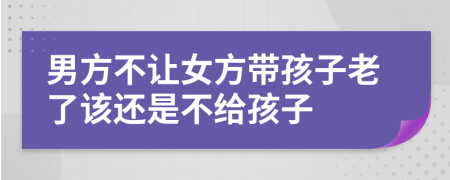 男方不让女方带孩子老了该还是不给孩子